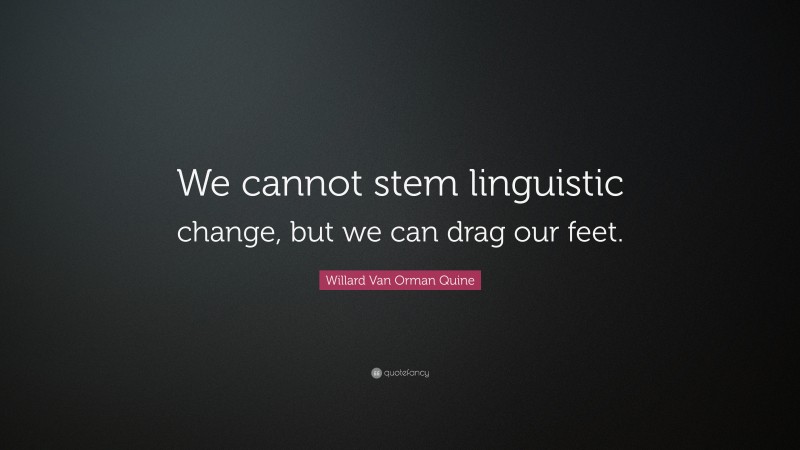 We cannot stem linguistic change, but we can drag our feet.

Willard Van Orman Quine

quotefancy